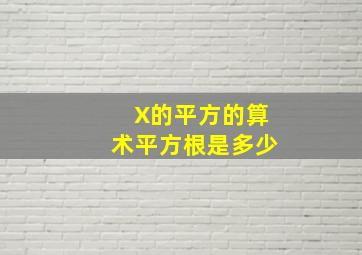 X的平方的算术平方根是多少